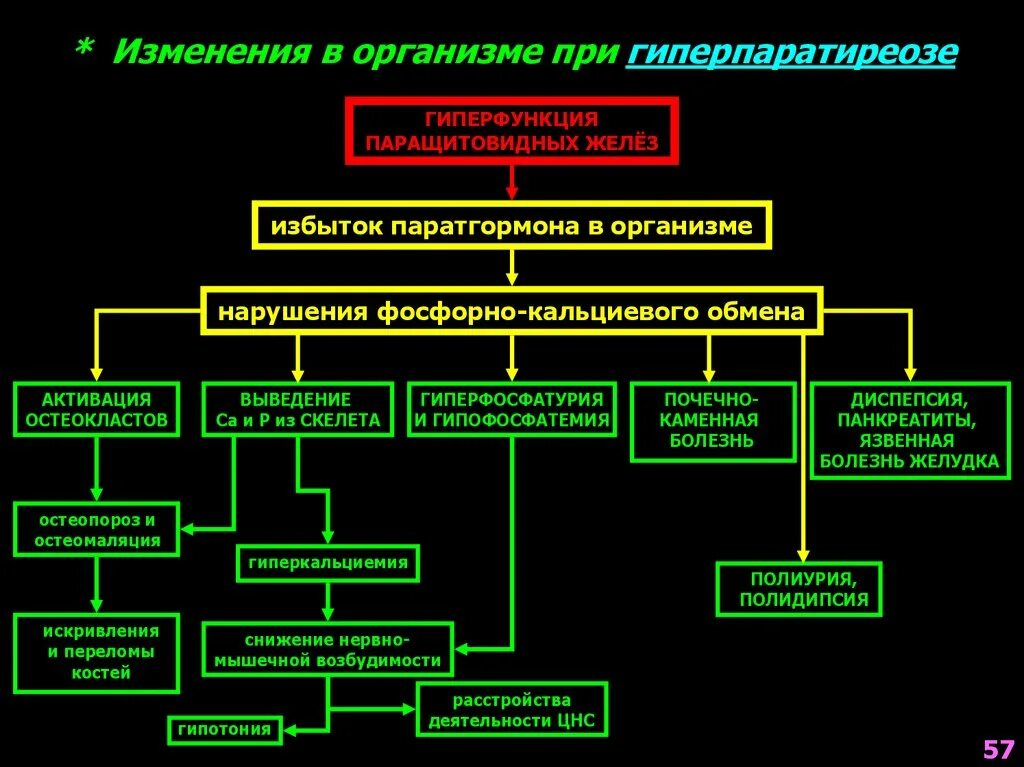 * Изменения в организме при гиперпаратиреозе

ГИПЕРФУНКЦИЯ ПАРАЩИТОВИДНЫХ ЖЕЛЁЗ

избыток паратгормона в организме

нарушения фосфорно-кальциевого обмена

АКТИВАЦИЯ ОСТЕОКЛАСТОВ

ВЫВЕДЕНИЕ Са и Р из СКЕЛЕТА

ГИПЕРФОСФАТУРИЯ И ГИПОФОСФАТЕМИЯ

ПОЧЕЧНО-КАМЕННАЯ БОЛЕЗНЬ

ДИСПЕПСИЯ, ПАНКРЕАТИТЫ, ЯЗВЕННАЯ БОЛЕЗНЬ ЖЕЛУДКА

остеопороз и остеомаляция

гиперкальциемия

ПОЛИУРИЯ, ПОЛИДИПСИЯ

искривления и переломы костей

снижение нервно-мышечной возбудимости

расстройства деятельности ЦНС

гипотония

57